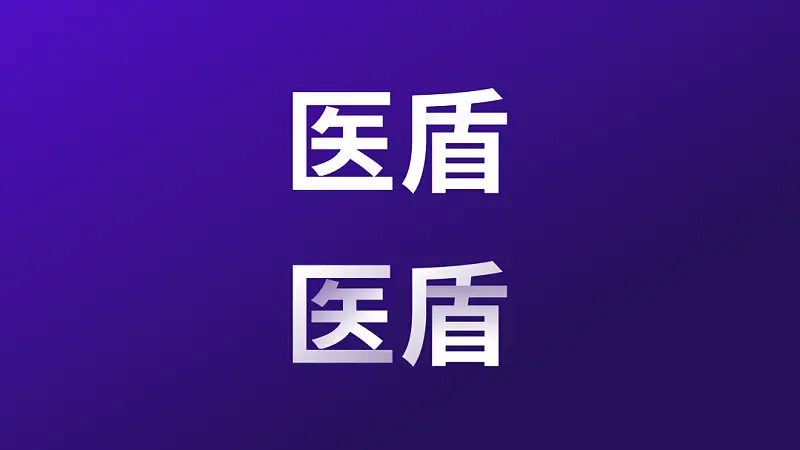 医盾

医盾